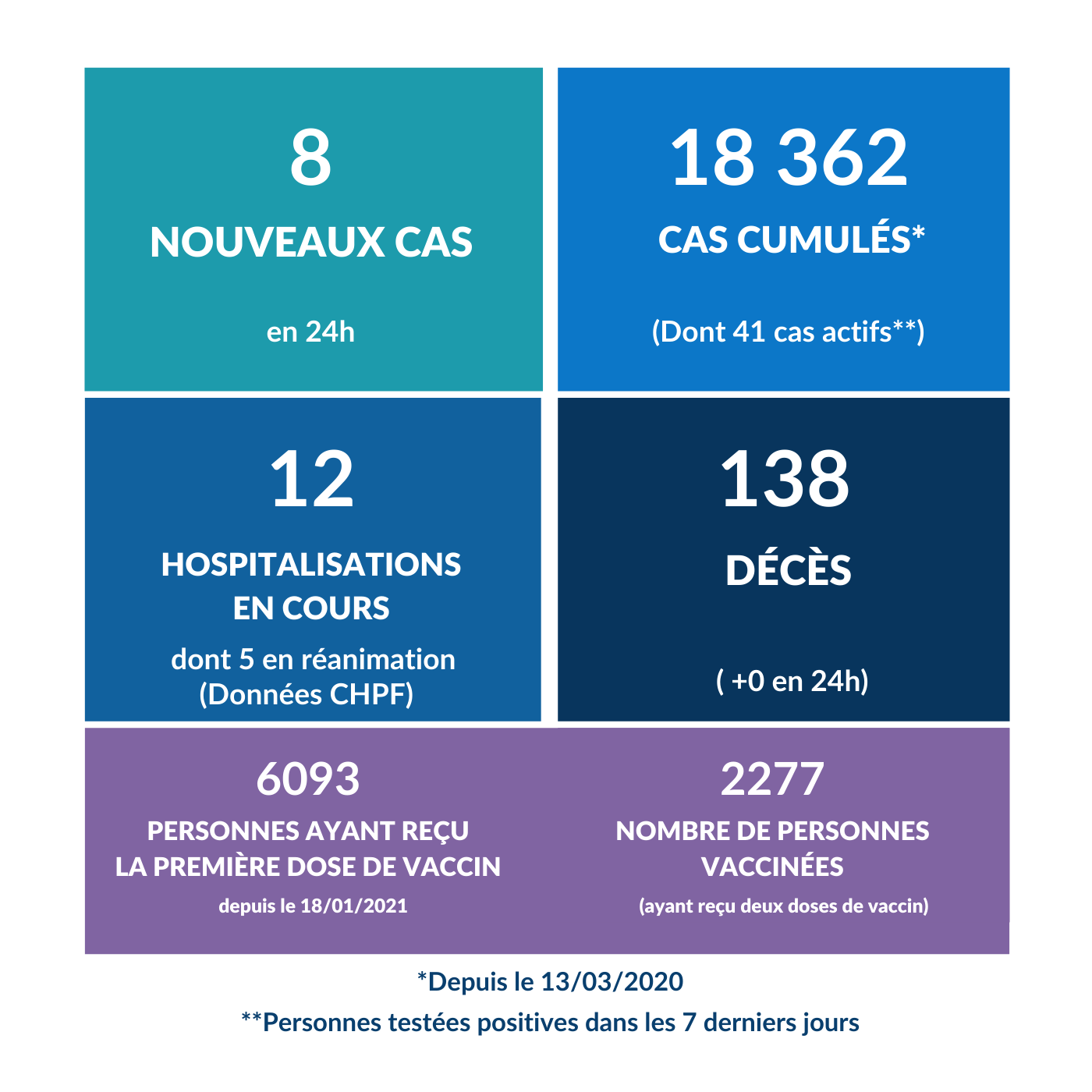 8

NOUVEAUX CAS

en 24h

18 362

CAS CUMULÉS*

(Dont 41 cas actifs**)

12

HOSPITALISATIONS EN COURS

dont 5 en réanimation (Données CHPF)

138

DÉCÈS

( +0 en 24h)

6093

PERSONNES AYANT REÇU LA PREMIÈRE DOSE DE VACCIN

depuis le 18/01/2021

2277

NOMBRE DE PERSONNES VACCINÉES

(ayant reçu deux doses de vaccin)

*Depuis le 13/03/2020

**Personnes testées positives dans les 7 derniers jours